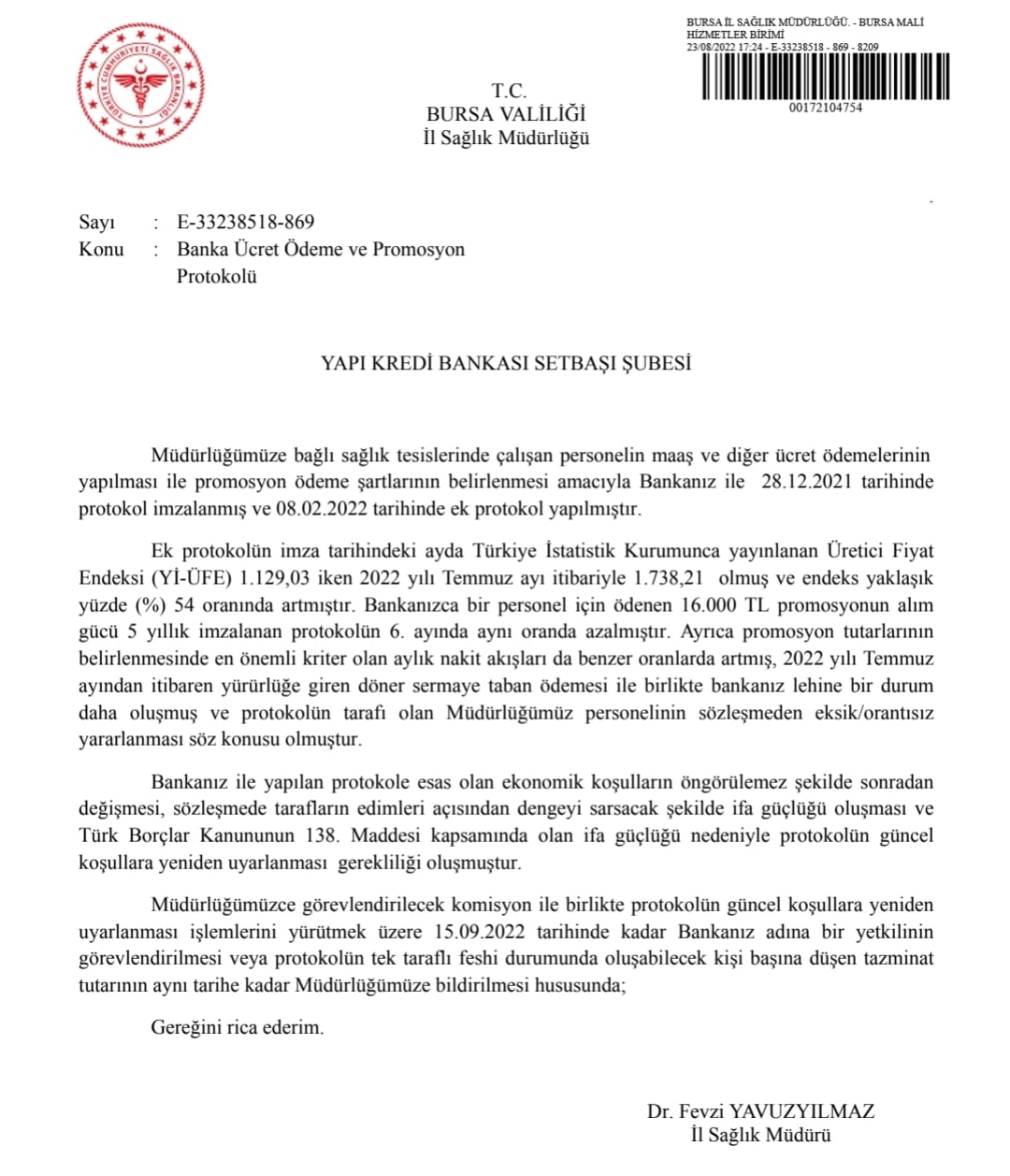 TÜRKİYE CUMHURİYETİ SAĞLIK BAKANLIĞI

BURSA İL SAĞLIK MÜDÜRLÜĞÜ. - BURSA MALİ HİZMETLER BİRİMİ
23/08/2022 17:24 - E-33238518 - 869 - 8209

00172104754

T.C.
BURSA VALİLİĞİ
İl Sağlık Müdürlüğü

Sayı : E-33238518-869
Konu : Banka Ücret Ödeme ve Promosyon Protokolü

YAPI KREDİ BANKASI SETBAŞI ŞUBESİ

Müdürlüğümüze bağlı sağlık tesislerinde çalışan personelin maaş ve diğer ücret ödemelerinin yapılması ile promosyon ödeme şartlarının belirlenmesi amacıyla Bankanız ile 28.12.2021 tarihinde protokol imzalanmış ve 08.02.2022 tarihinde ek protokol yapılmıştır.

Ek protokolün imza tarihindeki ayda Türkiye İstatistik Kurumunca yayınlanan Üretici Fiyat Endeksi (Yİ-ÜFE) 1.129,03 iken 2022 yılı Temmuz ayı itibariyle 1.738,21 olmuş ve endeks yaklaşık yüzde (%) 54 oranında artmıştır. Bankanızca bir personel için ödenen 16.000 TL promosyonun alım gücü 5 yıllık imzalanan protokolün 6. ayında aynı oranda azalmıştır. Ayrıca promosyon tutarlarının belirlenmesinde en önemli kriter olan aylık nakit akışları da benzer oranlarda artmış, 2022 yılı Temmuz ayından itibaren yürürlüğe giren döner sermaye taban ödemesi ile birlikte bankanız lehine bir durum daha oluşmuş ve protokolün tarafı olan Müdürlüğümüz personelinin sözleşmeden eksik/orantısız yararlanması söz konusu olmuştur.

Bankanız ile yapılan protokole esas olan ekonomik koşulların öngörülemez şekilde sonradan değişmesi, sözleşmede tarafların edimleri açısından dengeyi sarsacak şekilde ifa güçlüğü oluşması ve Türk Borçlar Kanununun 138. Maddesi kapsamında olan ifa güçlüğü nedeniyle protokolün güncel koşullara yeniden uyarlanması gerekliliği oluşmuştur.

Müdürlüğümüzce görevlendirilecek komisyon ile birlikte protokolün güncel koşullara yeniden uyarlanması işlemlerini yürütmek üzere 15.09.2022 tarihinde kadar Bankanız adına bir yetkilinin görevlendirilmesi veya protokolün tek taraflı feshi durumunda oluşabilecek kişi başına düşen tazminat tutarının aynı tarihe kadar Müdürlüğümüze bildirilmesi hususunda;

Gereğini rica ederim.

Dr. Fevzi YAVUZYILMAZ
İl Sağlık Müdürü